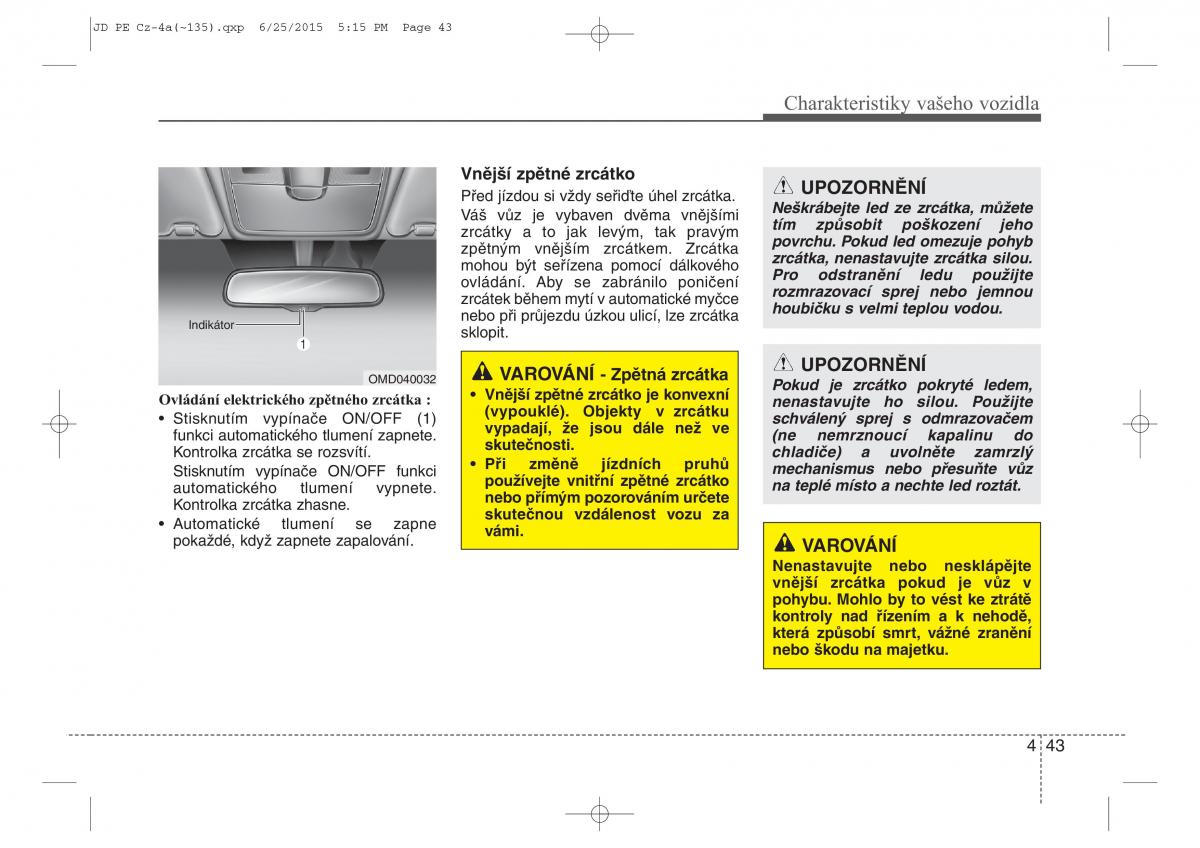 JD PE Cz-4a(~135).qxp 6/25/2015 5:15 PM Page 43

Charakteristiky vašeho vozidla

Indikátor

1

OMD040032

Ovládání elektrického zpětného zrcátka :

• Stisknutím vypínače ON/OFF (1) funkci automatického tlumení zapnete. Kontrolka zrcátka se rozsvítí.
Stisknutím vypínače ON/OFF funkci automatického tlumení vypnete. Kontrolka zrcátka zhasne.
• Automatické tlumení se zapne pokaždé, když zapnete zapalování.

Vnější zpětné zrcátko

Před jízdou si vždy seřiďte úhel zrcátka.

Váš vůz je vybaven dvěma vnějšími zrcátky a to jak levým, tak pravým zpětným vnějším zrcátkem. Zrcátka mohou být seřízena pomocí dálkového ovládání. Aby se zabránilo poničení zrcátek během mytí v automatické myčce nebo při průjezdu úzkou ulicí, lze zrcátka sklopit.

VAROVÁNÍ - Zpětná zrcátka

• Vnější zpětné zrcátko je konvexní (vypouklé). Objekty v zrcátku vypadají, že jsou dále než ve skutečnosti.
• Při změně jízdních pruhů používejte vnitřní zpětné zrcátko nebo přímým pozorováním určete skutečnou vzdálenost vozu za vámi.

UPOZORNĚNÍ

Neškrábejte led ze zrcátka, můžete tím způsobit poškození jeho povrchu. Pokud led omezuje pohyb zrcátka, nenastavujte zrcátka silou. Pro odstranění ledu použijte rozmrazovací sprej nebo jemnou houbičku s velmi teplou vodou.

UPOZORNĚNÍ

Pokud je zrcátko pokryté ledem, nenastavujte ho silou. Použijte schválený sprej s odmrazovačem (ne nemrznoucí kapalinu do chladiče) a uvolněte zamrzlý mechanismus nebo přesuňte vůz na teplé místo a nechte led roztát.

VAROVÁNÍ

Nenastavujte nebo nesklápějte vnější zrcátka pokud je vůz v pohybu. Mohlo by to vést ke ztrátě kontroly nad řízením a k nehodě, která způsobí smrt, vážné zranění nebo škodu na majetku.

4 43